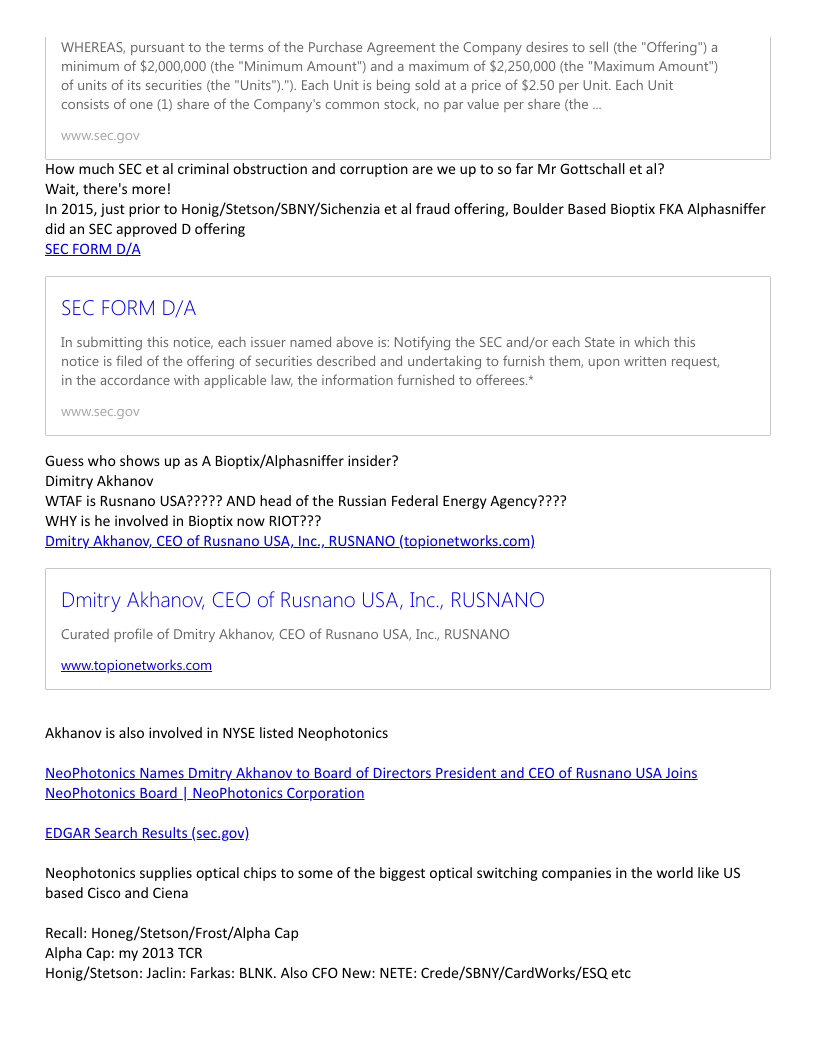 WHEREAS, pursuant to the terms of the Purchase Agreement the Company desires to sell (the "Offering") a minimum of $2,000,000 (the "Minimum Amount") and a maximum of $2,250,000 (the "Maximum Amount") of units of its securities (the "Units")."). Each Unit is being sold at a price of $2.50 per Unit. Each Unit consists of one (1) share of the Company's common stock, no par value per share (the ...

www.sec.gov

How much SEC et al criminal obstruction and corruption are we up to so far Mr Gottschall et al?
Wait, there's more!
In 2015, just prior to Honig/Stetson/SBNY/Sichenzia et al fraud offering, Boulder Based Bioptix FKA Alphasniffer did an SEC approved D offering
SEC FORM D/A

SEC FORM D/A

In submitting this notice, each issuer named above is: Notifying the SEC and/or each State in which this notice is filed of the offering of securities described and undertaking to furnish them, upon written request, in the accordance with applicable law, the information furnished to offerees.*

www.sec.gov

Guess who shows up as A Bioptix/Alphasniffer insider?
Dimitry Akhanov
WTAF is Rusnano USA????? AND head of the Russian Federal Energy Agency????
WHY is he involved in Bioptix now RIOT???
Dmitry Akhanov, CEO of Rusnano USA, Inc., RUSNANO (topionetworks.com)

Dmitry Akhanov, CEO of Rusnano USA, Inc., RUSNANO

Curated profile of Dmitry Akhanov, CEO of Rusnano USA, Inc., RUSNANO

www.topionetworks.com

Akhanov is also involved in NYSE listed Neophotonics

NeoPhotonics Names Dmitry Akhanov to Board of Directors President and CEO of Rusnano USA Joins NeoPhotonics Board | NeoPhotonics Corporation

EDGAR Search Results (sec.gov)

Neophotonics supplies optical chips to some of the biggest optical switching companies in the world like US based Cisco and Ciena

Recall: Honeg/Stetson/Frost/Alpha Cap
Alpha Cap: my 2013 TCR
Honig/Stetson: Jaclin: Farkas: BLNK. Also CFO New: NETE: Crede/SBNY/CardWorks/ESQ etc